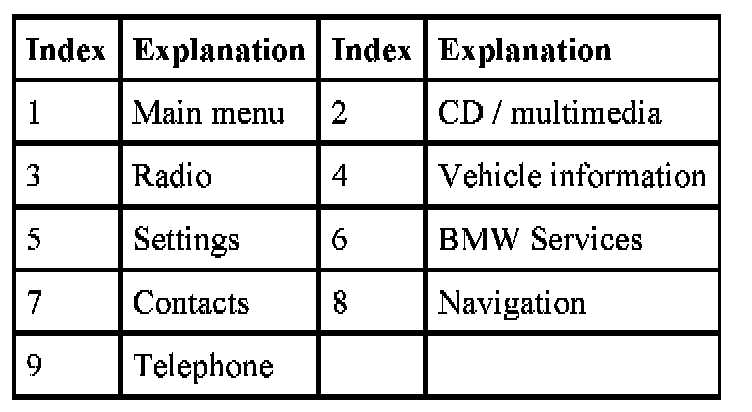 | Index | Explanation | Index | Explanation |
|---|---|---|---|
| 1 | Main menu | 2 | CD / multimedia |
| 3 | Radio | 4 | Vehicle information |
| 5 | Settings | 6 | BMW Services |
| 7 | Contacts | 8 | Navigation |
| 9 | Telephone |  |  |